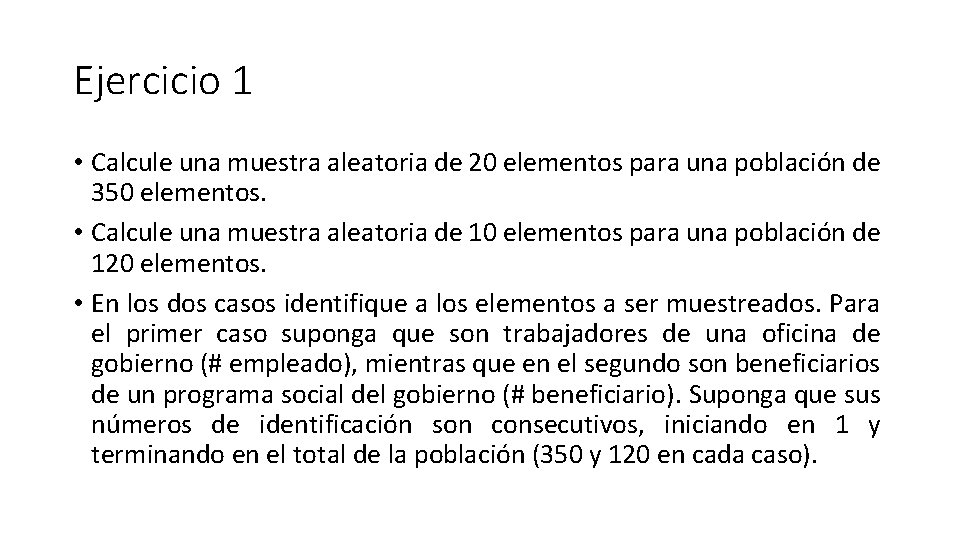 Ejercicio 1

• Calcule una muestra aleatoria de 20 elementos para una población de 350 elementos.

• Calcule una muestra aleatoria de 10 elementos para una población de 120 elementos.

• En los dos casos identifique a los elementos a ser muestreados. Para el primer caso suponga que son trabajadores de una oficina de gobierno (# empleado), mientras que en el segundo son beneficiarios de un programa social del gobierno (# beneficiario). Suponga que sus números de identificación son consecutivos, iniciando en 1 y terminando en el total de la población (350 y 120 en cada caso).